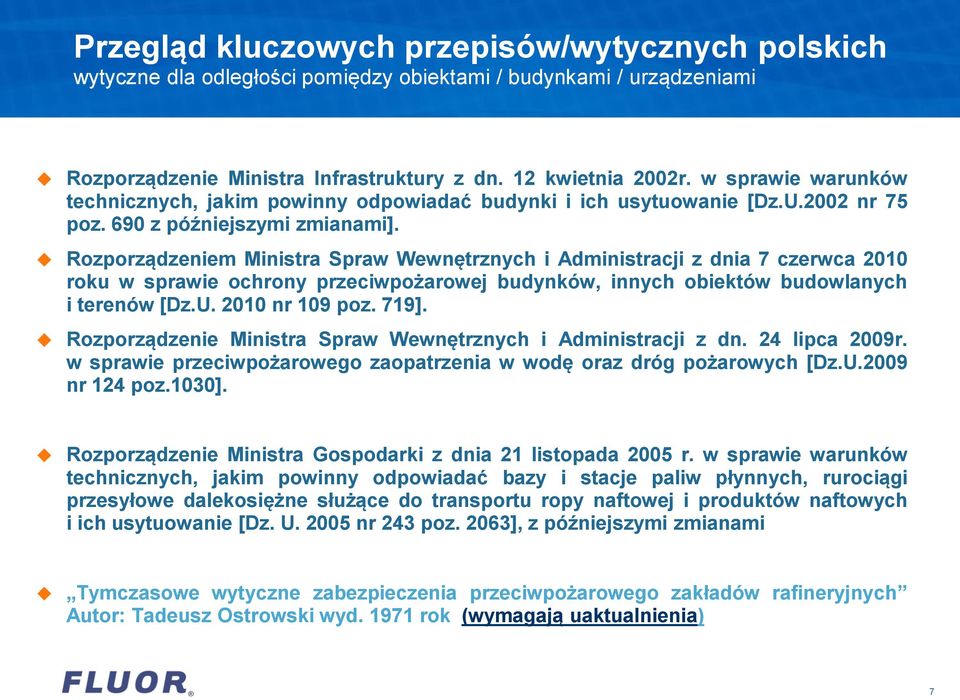 Przegląd kluczowych przepisów/wytycznych polskich
wytyczne dla odległości pomiędzy obiektami / budynkami / urządzeniami

Rozporządzenie Ministra Infrastruktury z dn. 12 kwietnia 2002r. w sprawie warunków technicznych, jakim powinny odpowiadać budynki i ich usytuowanie [Dz.U.2002 nr 75 poz. 690 z późniejszymi zmianami].

Rozporządzeniem Ministra Spraw Wewnętrznych i Administracji z dnia 7 czerwca 2010 roku w sprawie ochrony przeciwpożarowej budynków, innych obiektów budowlanych i terenów [Dz.U. 2010 nr 109 poz. 719].

Rozporządzenie Ministra Spraw Wewnętrznych i Administracji z dn. 24 lipca 2009r. w sprawie przeciwpożarowego zaopatrzenia w wodę oraz dróg pożarowych [Dz.U.2009 nr 124 poz.1030].

Rozporządzenie Ministra Gospodarki z dnia 21 listopada 2005 r. w sprawie warunków technicznych, jakim powinny odpowiadać bazy i stacje paliw płynnych, rurociągi przesyłowe dalekosiężne służące do transportu ropy naftowej i produktów naftowych i ich usytuowanie [Dz. U. 2005 nr 243 poz. 2063], z późniejszymi zmianami

„Tymczasowe wytyczne zabezpieczenia przeciwpożarowego zakładów rafineryjnych” Autor: Tadeusz Ostrowski wyd. 1971 rok (wymagają uaktualnienia)

FLUOR®

7